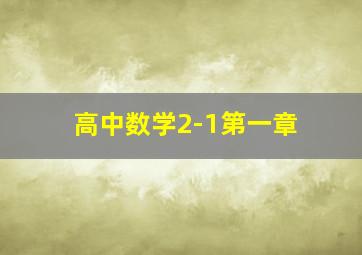 高中数学2-1第一章